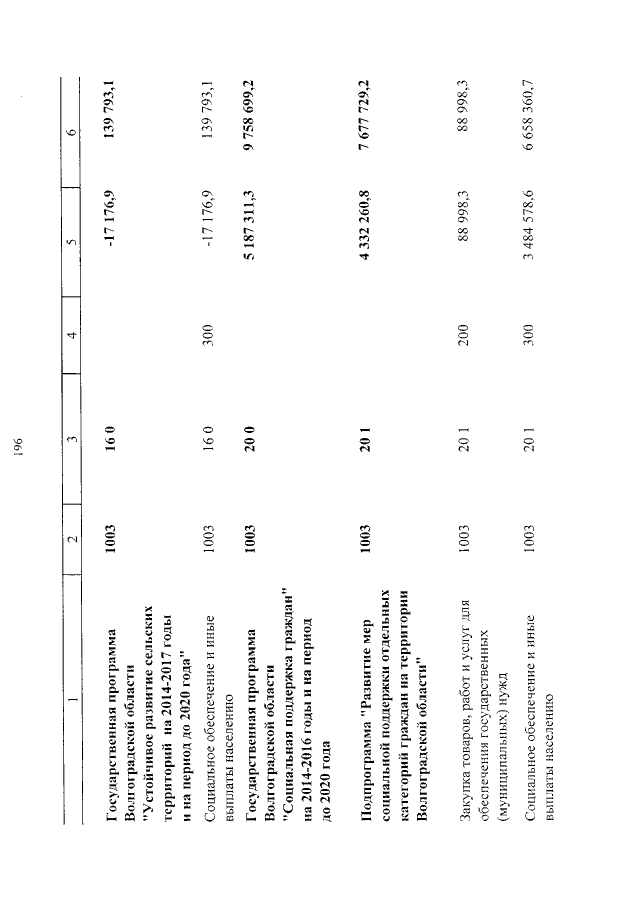 196

| 1 | 2 | 3 | 4 | 5 | 6 |
|---|---|---|---|---|---|
| Государственная программа Волгоградской области "Устойчивое развитие сельских территорий на 2014-2017 годы и на период до 2020 года" | 1003 | 16 0 | | -17 176,9 | 139 793,1 |
| Социальное обеспечение и иные выплаты населению | 1003 | 16 0 | 300 | -17 176,9 | 139 793,1 |
| Государственная программа Волгоградской области "Социальная поддержка граждан" на 2014-2016 годы и на период до 2020 года | 1003 | 20 0 | | 5 187 311,3 | 9 758 699,2 |
| Подпрограмма "Развитие мер социальной поддержки отдельных категорий граждан на территории Волгоградской области" | 1003 | 20 1 | | 4 332 260,8 | 7 677 729,2 |
| Закупка товаров, работ и услуг для обеспечения государственных (муниципальных) нужд | 1003 | 20 1 | 200 | 88 998,3 | 88 998,3 |
| Социальное обеспечение и иные выплаты населению | 1003 | 20 1 | 300 | 3 484 578,6 | 6 658 360,7 |